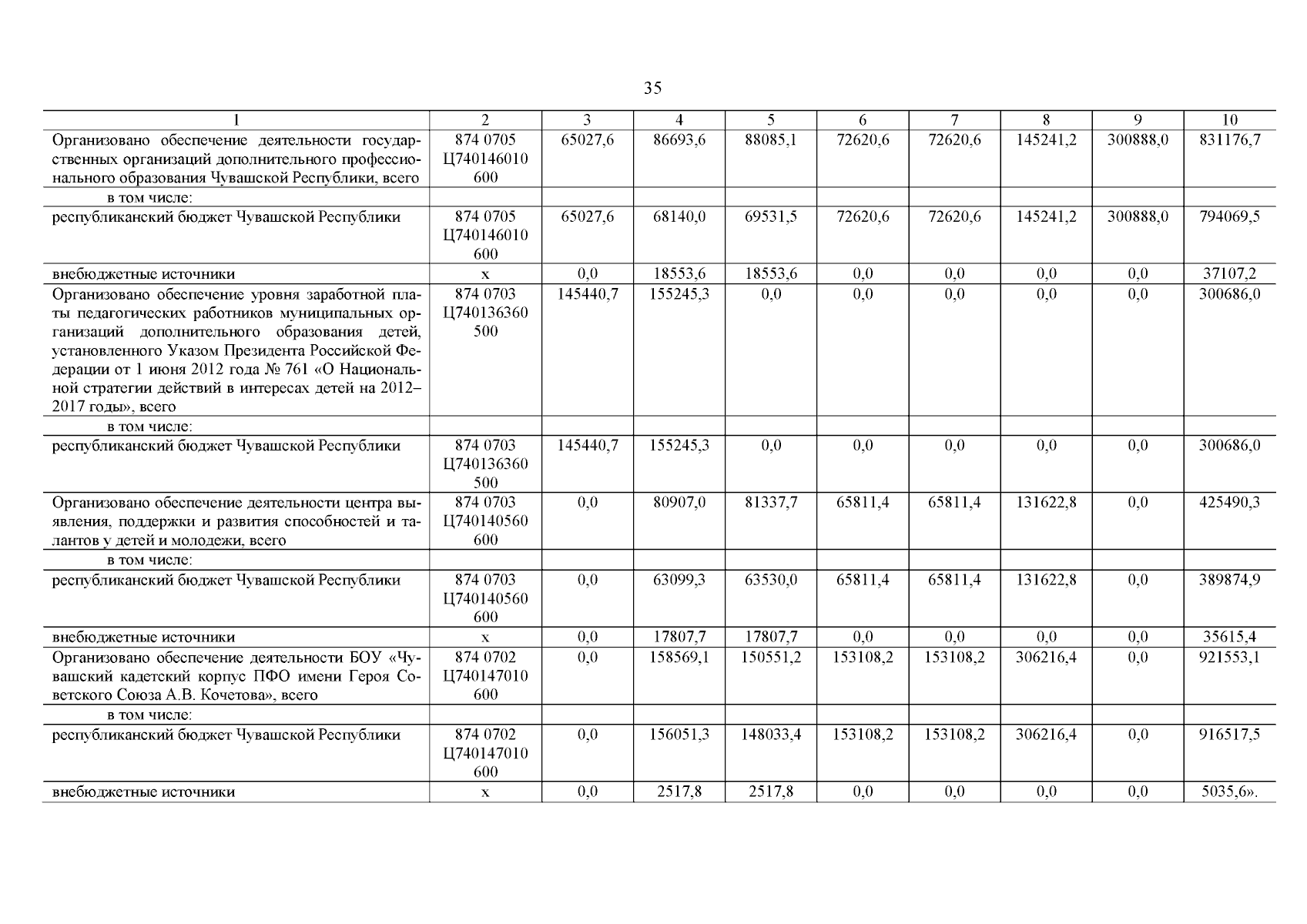 35

| 1 | 2 | 3 | 4 | 5 | 6 | 7 | 8 | 9 | 10 |
|---|---|---|---|---|---|---|---|---|---|
| Организовано обеспечение деятельности государственных организаций дополнительного профессионального образования Чувашской Республики, всего | 874 0705 Ц740146010 600 | 65027,6 | 86693,6 | 88085,1 | 72620,6 | 72620,6 | 145241,2 | 300888,0 | 831176,7 |
| в том числе: | | | | | | | | | |
| республиканский бюджет Чувашской Республики | 874 0705 Ц740146010 600 | 65027,6 | 68140,0 | 69531,5 | 72620,6 | 72620,6 | 145241,2 | 300888,0 | 794069,5 |
| внебюджетные источники | x | 0,0 | 18553,6 | 18553,6 | 0,0 | 0,0 | 0,0 | 0,0 | 37107,2 |
| Организовано обеспечение уровня заработной платы педагогических работников муниципальных организаций дополнительного образования детей, установленного Указом Президента Российской Федерации от 1 июня 2012 года № 761 «О Национальной стратегии действий в интересах детей на 2012–2017 годы», всего | 874 0703 Ц740136360 500 | 145440,7 | 155245,3 | 0,0 | 0,0 | 0,0 | 0,0 | 0,0 | 300686,0 |
| в том числе: | | | | | | | | | |
| республиканский бюджет Чувашской Республики | 874 0703 Ц740136360 500 | 145440,7 | 155245,3 | 0,0 | 0,0 | 0,0 | 0,0 | 0,0 | 300686,0 |
| Организовано обеспечение деятельности центра выявления, поддержки и развития способностей и талантов у детей и молодежи, всего | 874 0703 Ц740140560 600 | 0,0 | 80907,0 | 81337,7 | 65811,4 | 65811,4 | 131622,8 | 0,0 | 425490,3 |
| в том числе: | | | | | | | | | |
| республиканский бюджет Чувашской Республики | 874 0703 Ц740140560 600 | 0,0 | 63099,3 | 63530,0 | 65811,4 | 65811,4 | 131622,8 | 0,0 | 389874,9 |
| внебюджетные источники | x | 0,0 | 17807,7 | 17807,7 | 0,0 | 0,0 | 0,0 | 0,0 | 35615,4 |
| Организовано обеспечение деятельности БОУ «Чувашский кадетский корпус ПФО имени Героя Советского Союза А.В. Кочетова», всего | 874 0702 Ц740147010 600 | 0,0 | 158569,1 | 150551,2 | 153108,2 | 153108,2 | 306216,4 | 0,0 | 921553,1 |
| в том числе: | | | | | | | | | |
| республиканский бюджет Чувашской Республики | 874 0702 Ц740147010 600 | 0,0 | 156051,3 | 148033,4 | 153108,2 | 153108,2 | 306216,4 | 0,0 | 916517,5 |
| внебюджетные источники | x | 0,0 | 2517,8 | 2517,8 | 0,0 | 0,0 | 0,0 | 0,0 | 5035,6». |